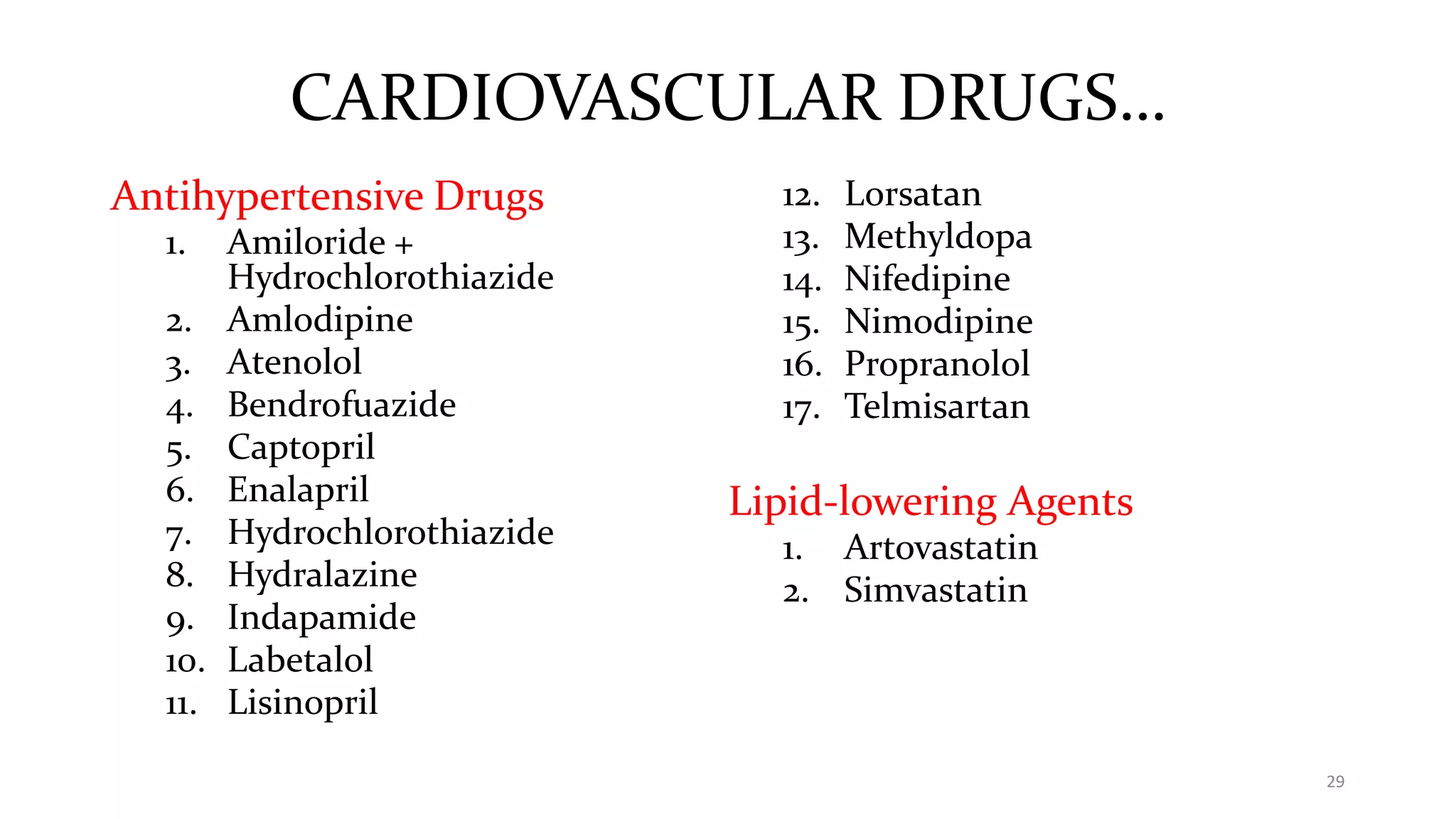 CARDIOVASCULAR DRUGS…

Antihypertensive Drugs
1. Amiloride + Hydrochlorothiazide
2. Amlodipine
3. Atenolol
4. Bendrofuazide
5. Captopril
6. Enalapril
7. Hydrochlorothiazide
8. Hydralazine
9. Indapamide
10. Labetalol
11. Lisinopril
12. Lorsatan
13. Methyldopa
14. Nifedipine
15. Nimodipine
16. Propranolol
17. Telmisartan

Lipid-lowering Agents
1. Artovastatin
2. Simvastatin

29